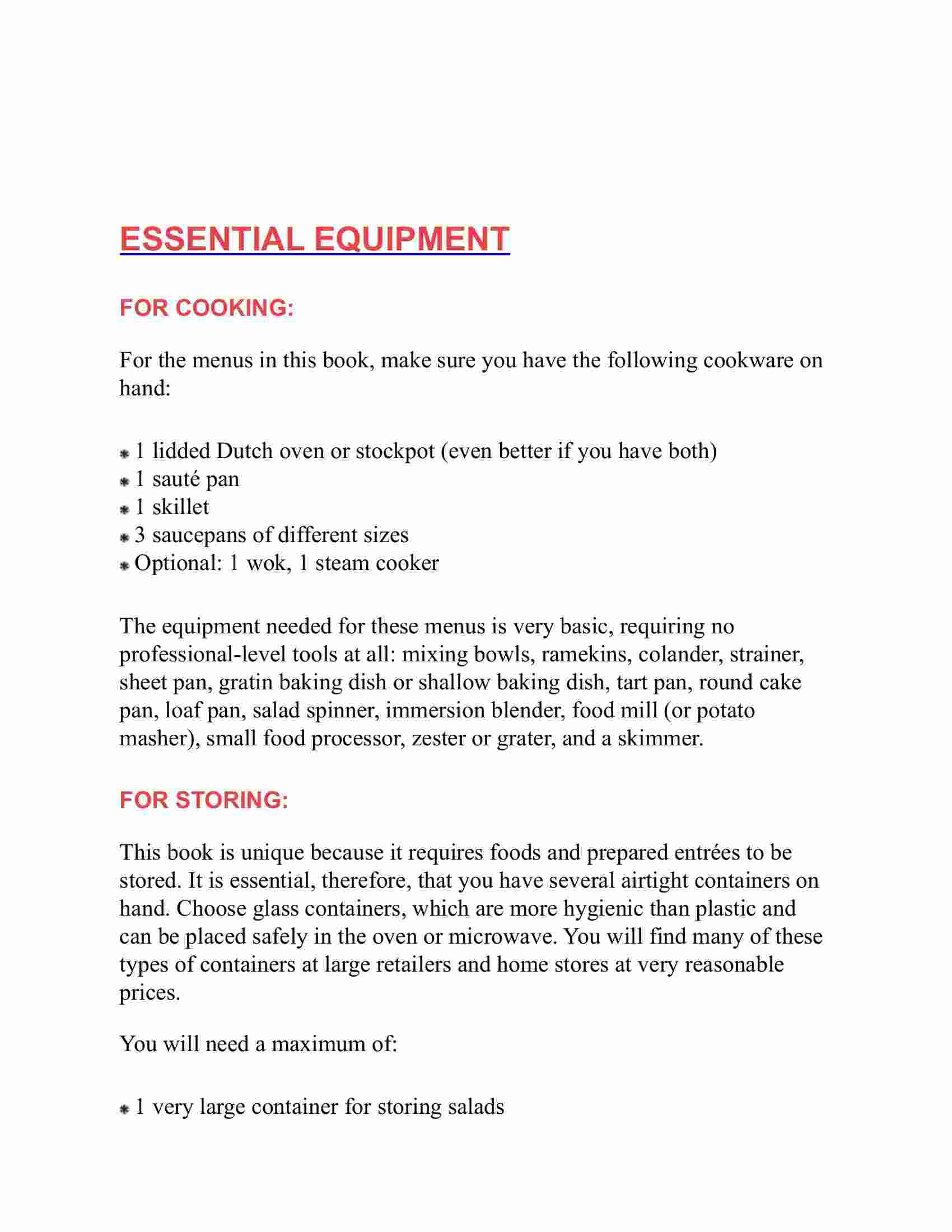 ESSENTIAL EQUIPMENT

FOR COOKING:

For the menus in this book, make sure you have the following cookware on hand:

* 1 lidded Dutch oven or stockpot (even better if you have both)
* 1 sauté pan
* 1 skillet
* 3 saucepans of different sizes
* Optional: 1 wok, 1 steam cooker

The equipment needed for these menus is very basic, requiring no professional-level tools at all: mixing bowls, ramekins, colander, strainer, sheet pan, gratin baking dish or shallow baking dish, tart pan, round cake pan, loaf pan, salad spinner, immersion blender, food mill (or potato masher), small food processor, zester or grater, and a skimmer.

FOR STORING:

This book is unique because it requires foods and prepared entrées to be stored. It is essential, therefore, that you have several airtight containers on hand. Choose glass containers, which are more hygienic than plastic and can be placed safely in the oven or microwave. You will find many of these types of containers at large retailers and home stores at very reasonable prices.

You will need a maximum of:

* 1 very large container for storing salads